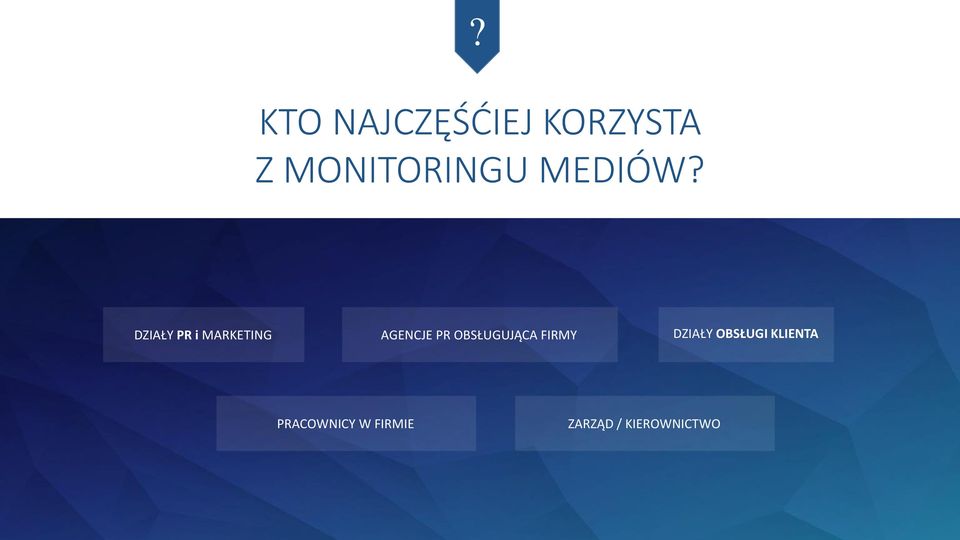 ?

KTO NAJCZĘŚĆIEJ KORZYSTA
Z MONITORINGU MEDIÓW?

DZIAŁY PR i MARKETING

AGENCJE PR OBSŁUGUJĄCA FIRMY

DZIAŁY OBSŁUGI KLIENTA

PRACOWNICY W FIRMIE

ZARZĄD / KIEROWNICTWO